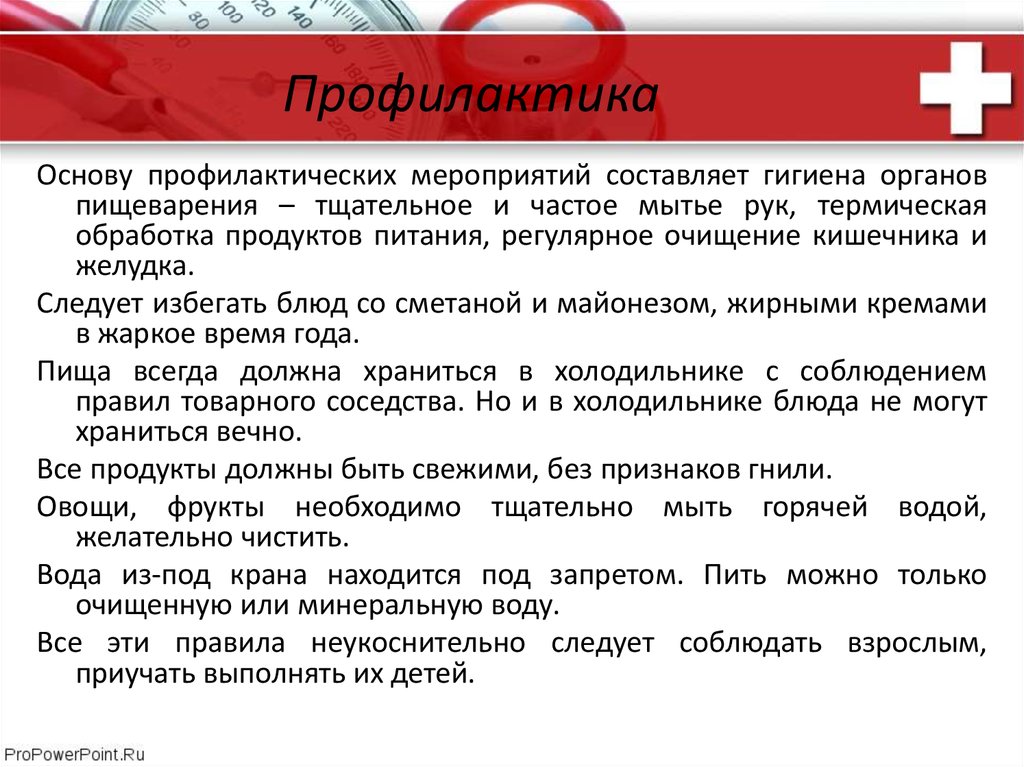 Профилактика

Основу профилактических мероприятий составляет гигиена органов пищеварения – тщательное и частое мытье рук, термическая обработка продуктов питания, регулярное очищение кишечника и желудка.

Следует избегать блюд со сметаной и майонезом, жирными кремами в жаркое время года.

Пища всегда должна храниться в холодильнике с соблюдением правил товарного соседства. Но и в холодильнике блюда не могут храниться вечно.

Все продукты должны быть свежими, без признаков гнили.

Овощи, фрукты необходимо тщательно мыть горячей водой, желательно чистить.

Вода из-под крана находится под запретом. Пить можно только очищенную или минеральную воду.

Все эти правила неукоснительно следует соблюдать взрослым, приучать выполнять их детей.

ProPowerPoint.Ru